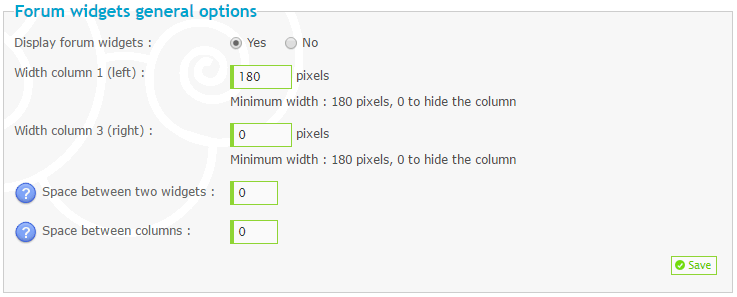 Forum widgets general options

Display forum widgets : Yes No

Width column 1 (left) : 180 pixels

Minimum width : 180 pixels, 0 to hide the column

Width column 3 (right) : 0 pixels

Minimum width : 180 pixels, 0 to hide the column

? Space between two widgets : 0

? Space between columns : 0

Save